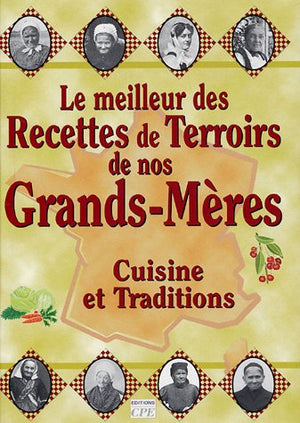 Le meilleur des
Recettes de Terroirs
de nos
Grands-Mères

Cuisine
et Traditions

EDITIONS
CPE